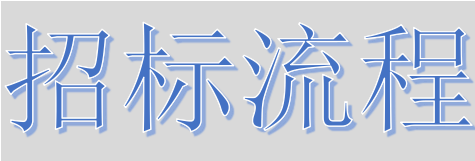 招标流程